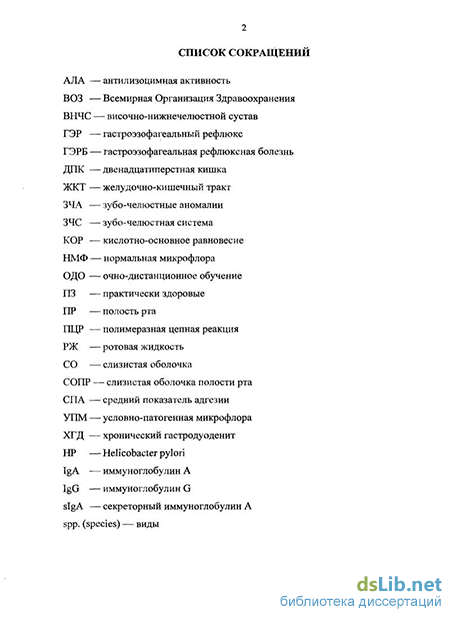 2

СПИСОК СОКРАЩЕНИЙ

АЛА — антилизоцимная активность

ВОЗ — Всемирная Организация Здравоохранения

ВНЧС — височно-нижнечелюстной сустав

ГЭР — гастроэзофагеальный рефлюкс

ГЭРБ — гастроэзофагеальная рефлюксная болезнь

ДПК — двенадцатиперстная кишка

ЖКТ — желудочно-кишечный тракт

ЗЧА — зубо-челюстные аномалии

ЗЧС — зубо-челюстная система

КОР — кислотно-основное равновесие

НМФ — нормальная микрофлора

ОДО — очно-дистанционное обучение

ПЗ — практически здоровые

ПР — полость рта

ПЦР — полимеразная цепная реакция

РЖ — ротовая жидкость

СО — слизистая оболочка

СОПР — слизистая оболочка полости рта

СПА — средний показатель адгезии

УПМ — условно-патогенная микрофлора

ХГД — хронический гастродуоденит

НР — Helicobacter pylori

IgA — иммуноглобулин А

IgG — иммуноглобулин G

sIgA — секреторный иммуноглобулин А

spp. (species) — виды

dsLib.net
библиотека диссертаций